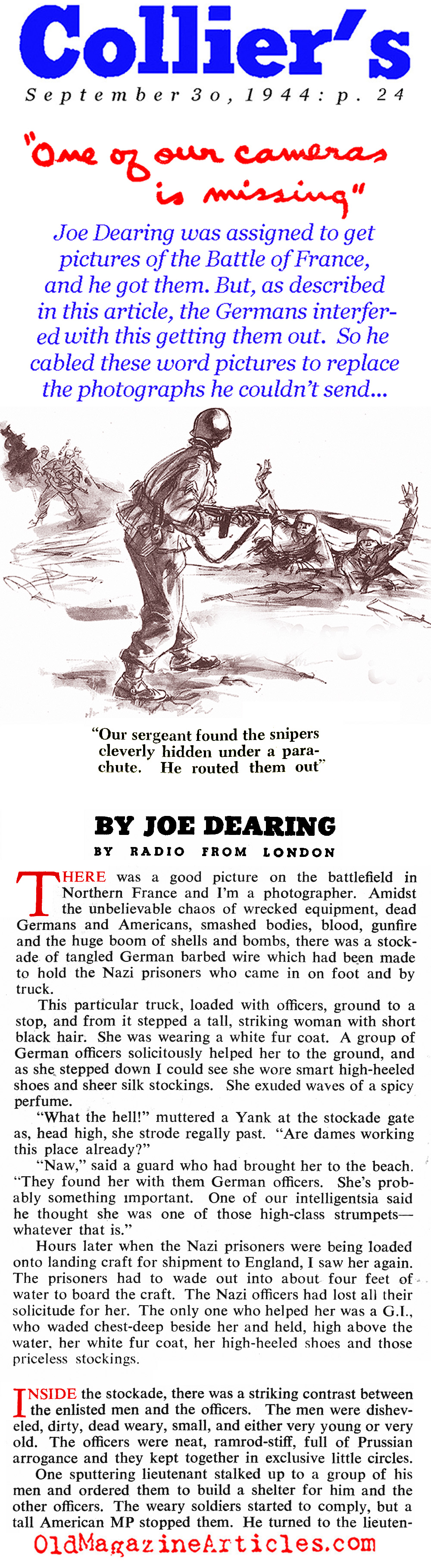 Collier's

September 30, 1944: p. 24

"One of our cameras is missing"

Joe Dearing was assigned to get pictures of the Battle of France, and he got them. But, as described in this article, the Germans interfered with this getting them out. So he cabled these word pictures to replace the photographs he couldn't send...

"Our sergeant found the snipers cleverly hidden under a parachute. He routed them out"

BY JOE DEARING

BY RADIO FROM LONDON

THERE was a good picture on the battlefield in Northern France and I'm a photographer. Amidst the unbelievable chaos of wrecked equipment, dead Germans and Americans, smashed bodies, blood, gunfire and the huge boom of shells and bombs, there was a stockade of tangled German barbed wire which had been made to hold the Nazi prisoners who came in on foot and by truck.

This particular truck, loaded with officers, ground to a stop, and from it stepped a tall, striking woman with short black hair. She was wearing a white fur coat. A group of German officers solicitously helped her to the ground, and as she stepped down I could see she wore smart high-heeled shoes and sheer silk stockings. She exuded waves of a spicy perfume.

"What the hell!" muttered a Yank at the stockade gate as, head high, she strode regally past. "Are dames working this place already?"

"Naw," said a guard who had brought her to the beach. "They found her with them German officers. She's probably something important. One of our intelligentsia said he thought she was one of those high-class strumpets—whatever that is."

Hours later when the Nazi prisoners were being loaded onto landing craft for shipment to England, I saw her again. The prisoners had to wade out into about four feet of water to board the craft. The Nazi officers had lost all their solicitude for her. The only one who helped her was a G.I., who waded chest-deep beside her and held, high above the water, her white fur coat, her high-heeled shoes and those priceless stockings.

INSIDE the stockade, there was a striking contrast between the enlisted men and the officers. The men were disheveled, dirty, dead weary, small, and either very young or very old. The officers were neat, ramrod-stiff, full of Prussian arrogance and they kept together in exclusive little circles.

One sputtering lieutenant stalked up to a group of his men and ordered them to build a shelter for him and the other officers. The weary soldiers started to comply, but a tall American MP stopped them. He turned to the lieuten-

OldMagazineArticles.com